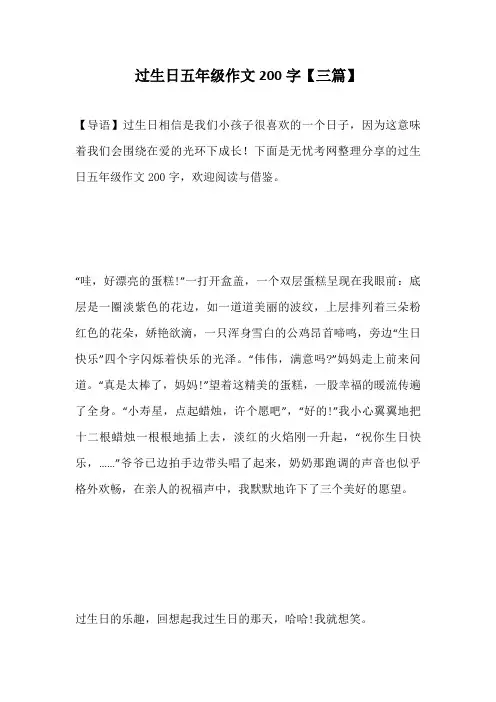 过生日五年级作文 200 字【三篇】

【导语】过生日相信是我们小孩子很喜欢的一个日子，因为这意味着我们会围绕在爱的光环下成长！下面是无忧考网整理分享的过生日五年级作文 200 字，欢迎阅读与借鉴。

“哇，好漂亮的蛋糕!”一打开盒盖，一个双层蛋糕呈现在我眼前：底层是一圈淡紫色的花边，如一道道美丽的波纹，上层排列着三朵粉红色的花朵，娇艳欲滴，一只浑身雪白的公鸡昂首啼鸣，旁边“生日快乐”四个字闪烁着快乐的光泽。“伟伟，满意吗?”妈妈走上前来问道。“真是太棒了，妈妈!”望着这精美的蛋糕，一股幸福的暖流传遍了全身。“小寿星，点起蜡烛，许个愿吧”，“好的!”我小心翼翼地把十二根蜡烛一根根地插上去，淡红的火焰刚一升起，“祝你生日快乐，......”爷爷已边拍手边带头唱了起来，奶奶那跑调的声音也似乎格外欢畅，在亲人的祝福声中，我默默地许下了三个美好的愿望。

过生日的乐趣，回想起我过生日的那天，哈哈!我就想笑。